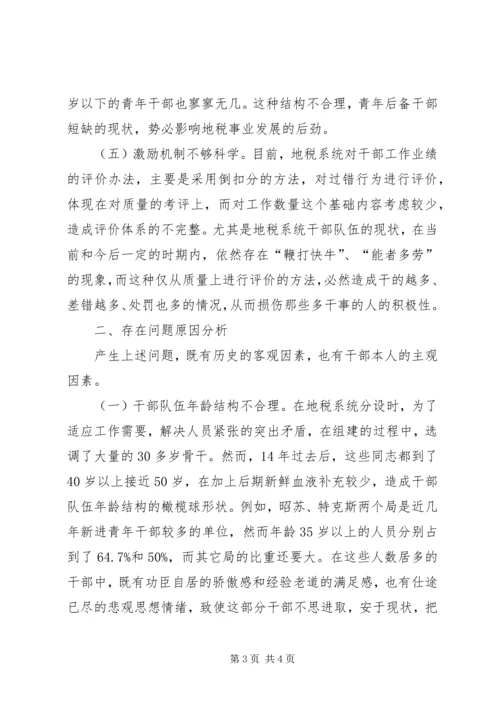 岁以下的青年干部也寥寥无几。这种结构不合理，青年后备干部短缺的现状，势必影响地税事业发展的后劲。

（五）激励机制不够科学。目前，地税系统对干部工作业绩的评价办法，主要是采用倒扣分的方法，对过错行为进行评价，体现在对质量的考评上，而对工作数量这个基础内容考虑较少，造成评价体系的不完整。尤其是地税系统干部队伍的现状，在当前和今后一定的时期内，依然存在“鞭打快牛”、“能者多劳”的现象，而这种仅从质量上进行评价的方法，必然造成干的越多、差错越多、处罚也多的情况，从而损伤那些多干事的人的积极性。

二、存在问题原因分析

产生上述问题，既有历史的客观因素，也有干部本人的主观因素。

（一）干部队伍年龄结构不合理。在地税系统分设时，为了适应工作需要，解决人员紧张的突出矛盾，在组建的过程中，选调了大量的30多岁骨干。然而，14年过去后，这些同志都到了40岁以上接近50岁，在加上后期新鲜血液补充较少，造成干部队伍年龄结构的橄榄球形状。例如，昭苏、特克斯两个局是近几年新进青年干部较多的单位，然而年龄35岁以上的人员分别占到了64.7%和50%，而其它局的比重还要大。在这些人数居多的干部中，既有功臣自居的骄傲感和经验老道的满足感，也有仕途已尽的悲观思想情绪，致使这部分干部不思进取，安于现状，把

第3页 共4页